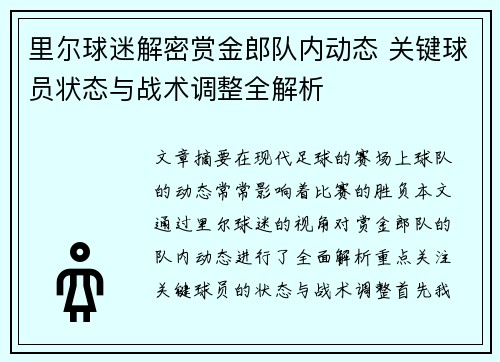 里尔球迷解密赏金郎队内动态 关键球员状态与战术调整全解析

文章摘要在现代足球的赛场上球队的动态常常影响着比赛的胜负本文通过里尔球迷的视角对赏金郎队的队内动态进行了全面解析重点关注关键球员的状态与战术调整首先我